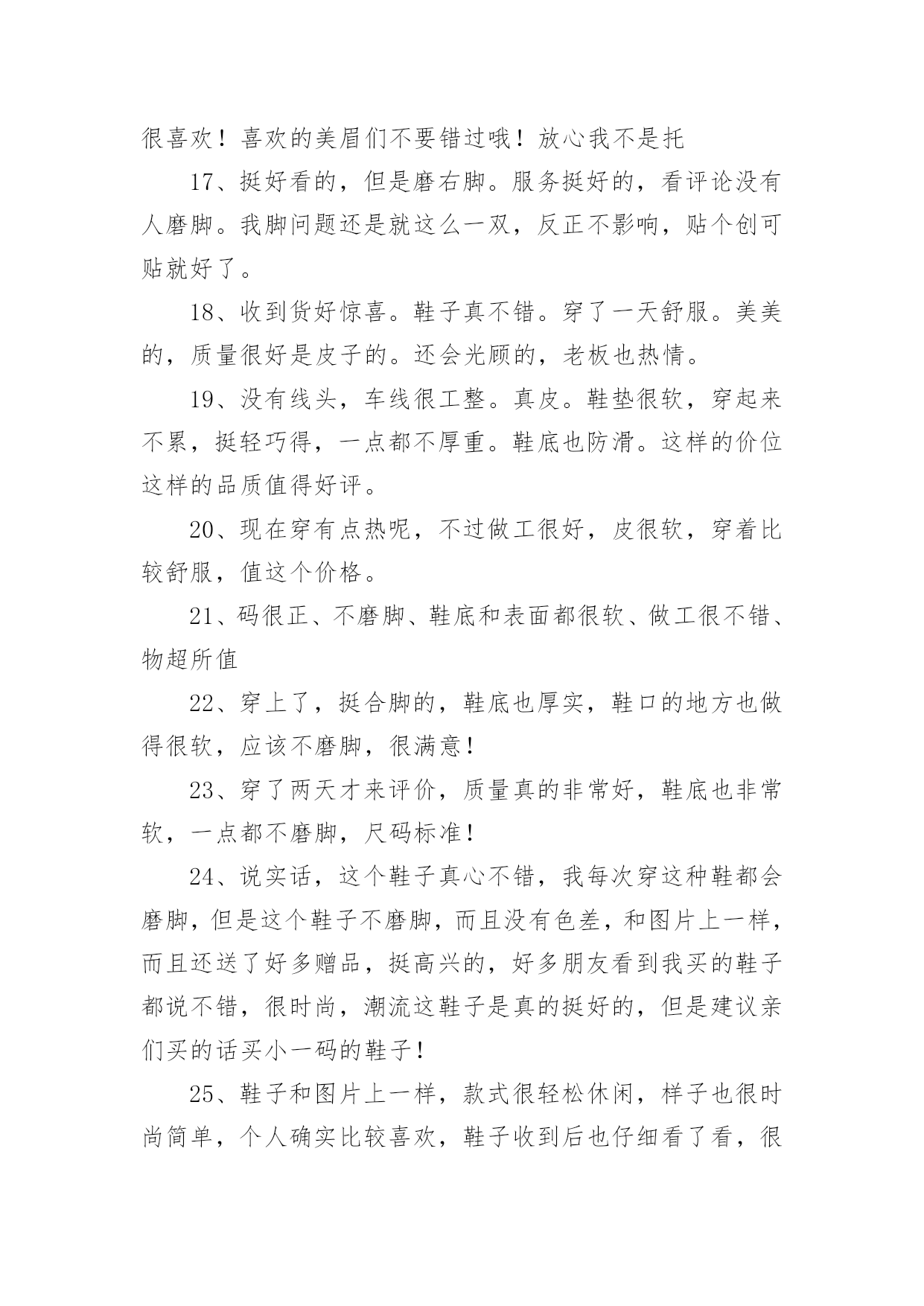 很喜欢！喜欢的美眉们不要错过哦！放心我不是托

17、挺好看的，但是磨右脚。服务挺好的，看评论没有人磨脚。我脚问题还是就这么一双，反正不影响，贴个创可贴就好了。

18、收到货好惊喜。鞋子真不错。穿了一天舒服。美美的，质量很好是皮子的。还会光顾的，老板也热情。

19、没有线头，车线很工整。真皮。鞋垫很软，穿起来不累，挺轻巧得，一点都不厚重。鞋底也防滑。这样的价位这样的品质值得好评。

20、现在穿有点热呢，不过做工很好，皮很软，穿着比较舒服，值这个价格。

21、码很正、不磨脚、鞋底和表面都很软、做工很不错、物超所值

22、穿上了，挺合脚的，鞋底也厚实，鞋口的地方也做得很软，应该不磨脚，很满意！

23、穿了两天才来评价，质量真的非常好，鞋底也非常软，一点都不磨脚，尺码标准！

24、说实话，这个鞋子真心不错，我每次穿这种鞋都会磨脚，但是这个鞋子不磨脚，而且没有色差，和图片上一样，而且还送了好多赠品，挺高兴的，好多朋友看到我买的鞋子都说不错，很时尚，潮流这鞋子是真的挺好的，但是建议亲们买的话买小一码的鞋子！

25、鞋子和图片上一样，款式很轻松休闲，样子也很时尚简单，个人确实比较喜欢，鞋子收到后也仔细看了看，很